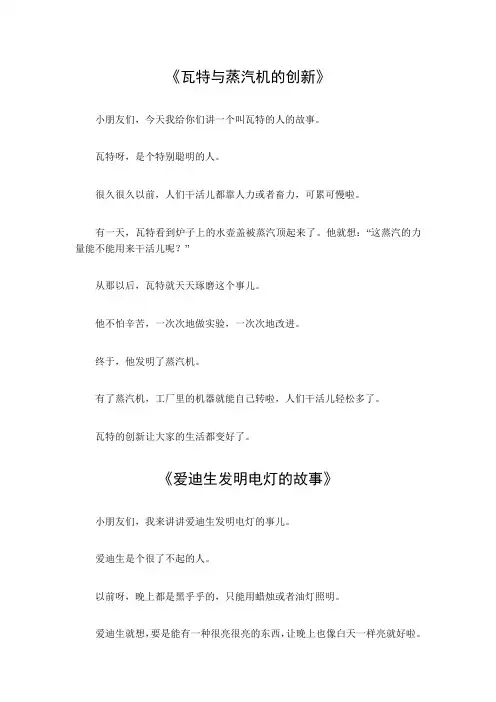 《瓦特与蒸汽机的创新》

小朋友们，今天我给你们讲一个叫瓦特的人的故事。

瓦特呀，是个特别聪明的人。

很久很久以前，人们干活儿都靠人力或者畜力，可累可慢啦。

有一天，瓦特看到炉子上的水壶盖被蒸汽顶起来了。他就想：“这蒸汽的力量能不能用来干活儿呢？”

从那以后，瓦特就天天琢磨这个事儿。

他不怕辛苦，一次次地做实验，一次次地改进。

终于，他发明了蒸汽机。

有了蒸汽机，工厂里的机器就能自己转啦，人们干活儿轻松多了。

瓦特的创新让大家的生活都变好了。

《爱迪生发明电灯的故事》

小朋友们，我来讲讲爱迪生发明电灯的事儿。

爱迪生是个很了不起的人。

以前呀，晚上都是黑乎乎的，只能用蜡烛或者油灯照明。

爱迪生就想，要是能有一种很亮很亮的东西，让晚上也像白天一样亮就好啦。